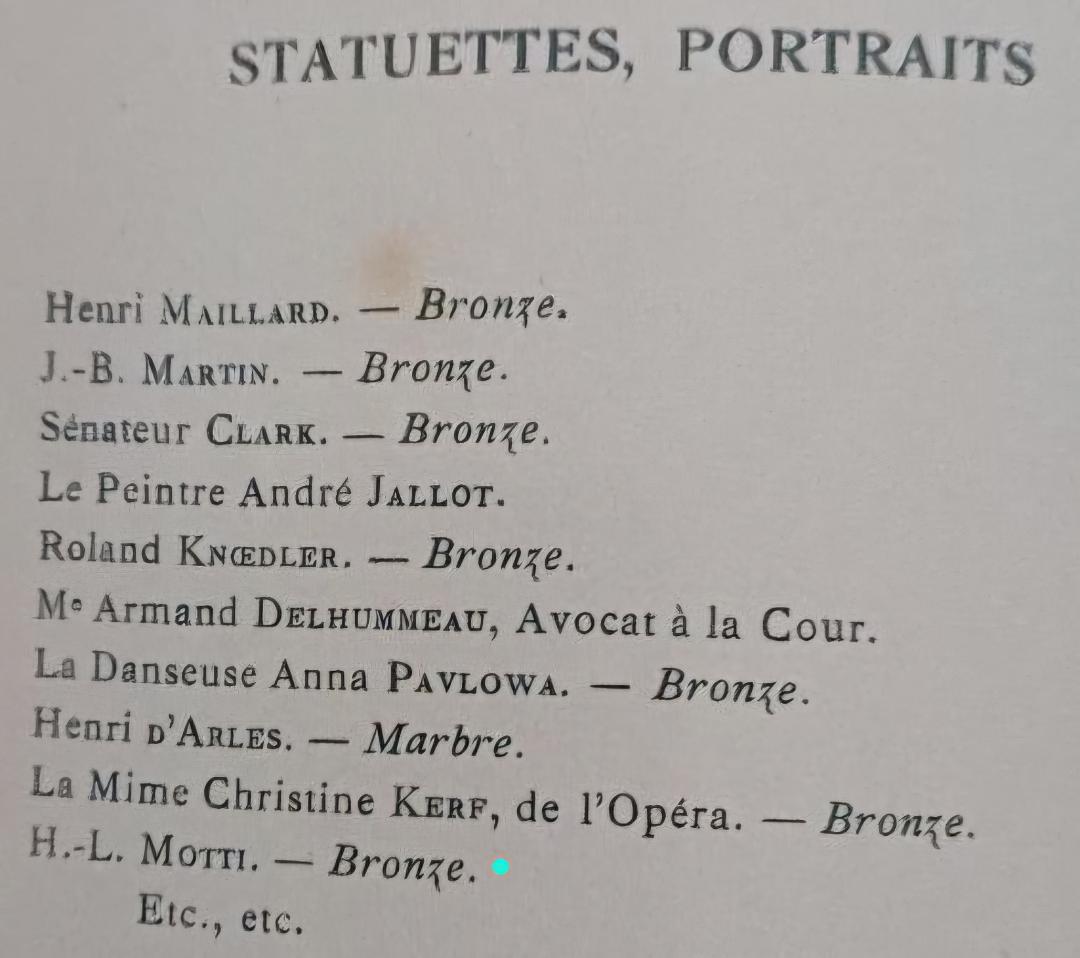 STATUETTES, PORTRAITS

Henri MAILLARD. — Bronze.
J.-B. MARTIN. — Bronze.
Sénateur CLARK. — Bronze.
Le Peintre André JALLOT.
Roland KNŒDLER. — Bronze.
Me Armand DELHUMMEAU, Avocat à la Cour.
La Danseuse Anna PAVLOWA. — Bronze.
Henri D'ARLES. — Marbre.
La Mime Christine KERF, de l'Opéra. — Bronze.
H.-L. MOTTI. — Bronze.
Etc., etc.